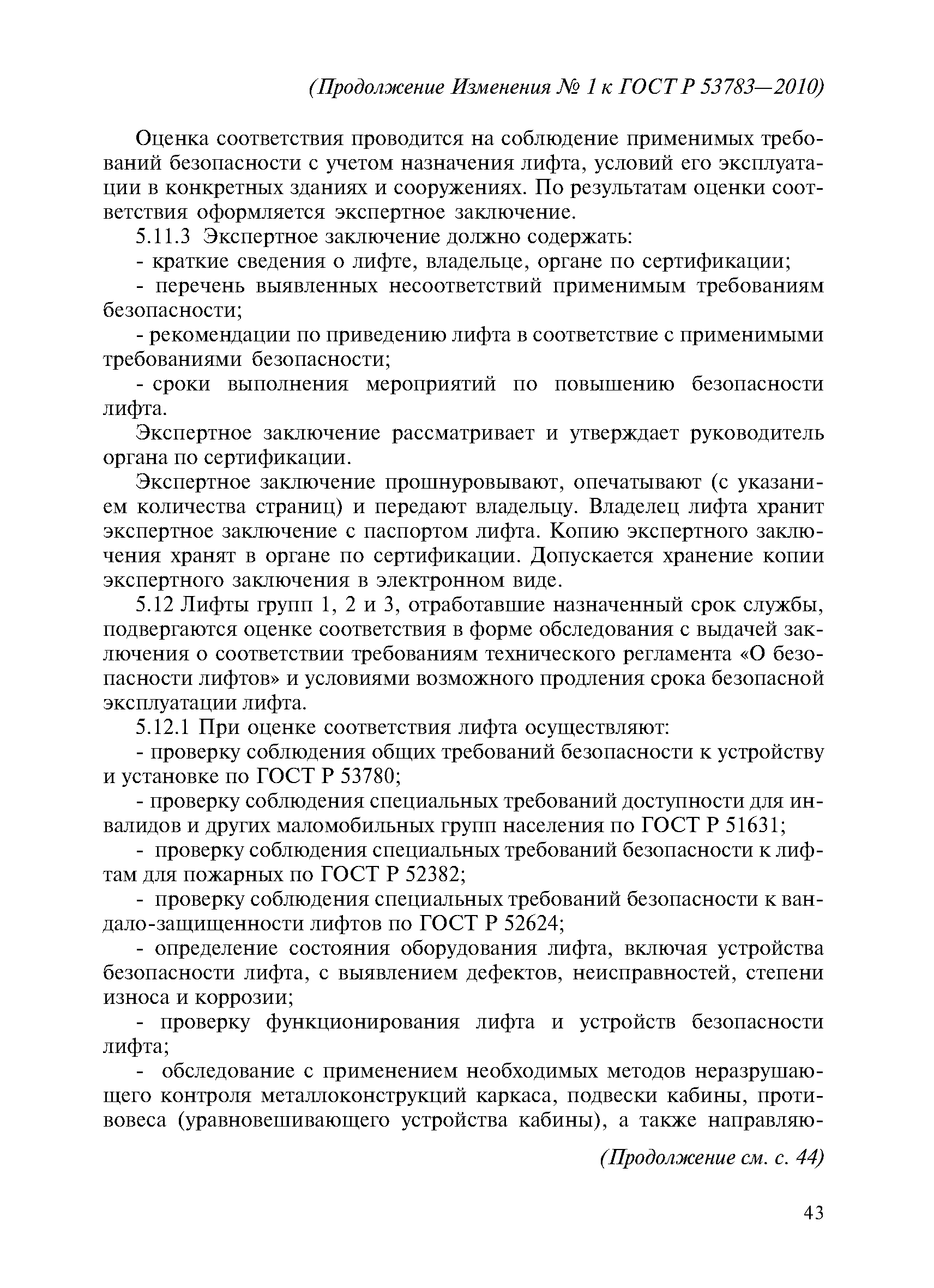 (Продолжение Изменения № 1 к ГОСТ Р 53783—2010)

Оценка соответствия проводится на соблюдение применимых требований безопасности с учетом назначения лифта, условий его эксплуатации в конкретных зданиях и сооружениях. По результатам оценки соответствия оформляется экспертное заключение.

5.11.3 Экспертное заключение должно содержать:

- краткие сведения о лифте, владельце, органе по сертификации;

- перечень выявленных несоответствий применимым требованиям безопасности;

- рекомендации по приведению лифта в соответствие с применимыми требованиями безопасности;

- сроки выполнения мероприятий по повышению безопасности лифта.

Экспертное заключение рассматривает и утверждает руководитель органа по сертификации.

Экспертное заключение прошнуровывают, опечатывают (с указанием количества страниц) и передают владельцу. Владелец лифта хранит экспертное заключение с паспортом лифта. Копию экспертного заключения хранят в органе по сертификации. Допускается хранение копии экспертного заключения в электронном виде.

5.12 Лифты групп 1, 2 и 3, отработавшие назначенный срок службы, подвергаются оценке соответствия в форме обследования с выдачей заключения о соответствии требованиям технического регламента «О безопасности лифтов» и условиями возможного продления срока безопасной эксплуатации лифта.

5.12.1 При оценке соответствия лифта осуществляют:

- проверку соблюдения общих требований безопасности к устройству и установке по ГОСТ Р 53780;

- проверку соблюдения специальных требований доступности для инвалидов и других маломобильных групп населения по ГОСТ Р 51631;

- проверку соблюдения специальных требований безопасности к лифтам для пожарных по ГОСТ Р 52382;

- проверку соблюдения специальных требований безопасности к вандало-защищенности лифтов по ГОСТ Р 52624;

- определение состояния оборудования лифта, включая устройства безопасности лифта, с выявлением дефектов, неисправностей, степени износа и коррозии;

- проверку функционирования лифта и устройств безопасности лифта;

- обследование с применением необходимых методов неразрушающего контроля металлоконструкций каркаса, подвески кабины, противовеса (уравновешивающего устройства кабины), а также направляю-

(Продолжение см. с. 44)

43